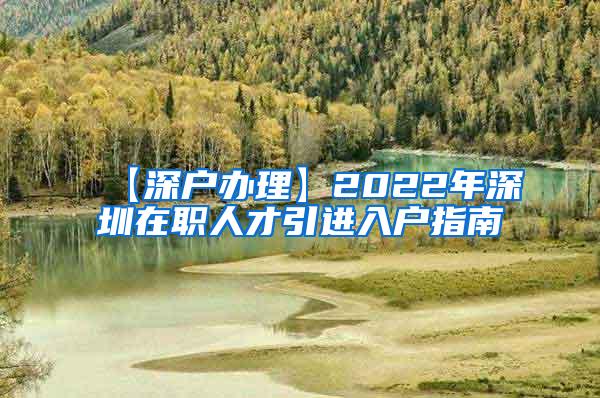 【深户办理】2022年深圳在职人才引进入户指南